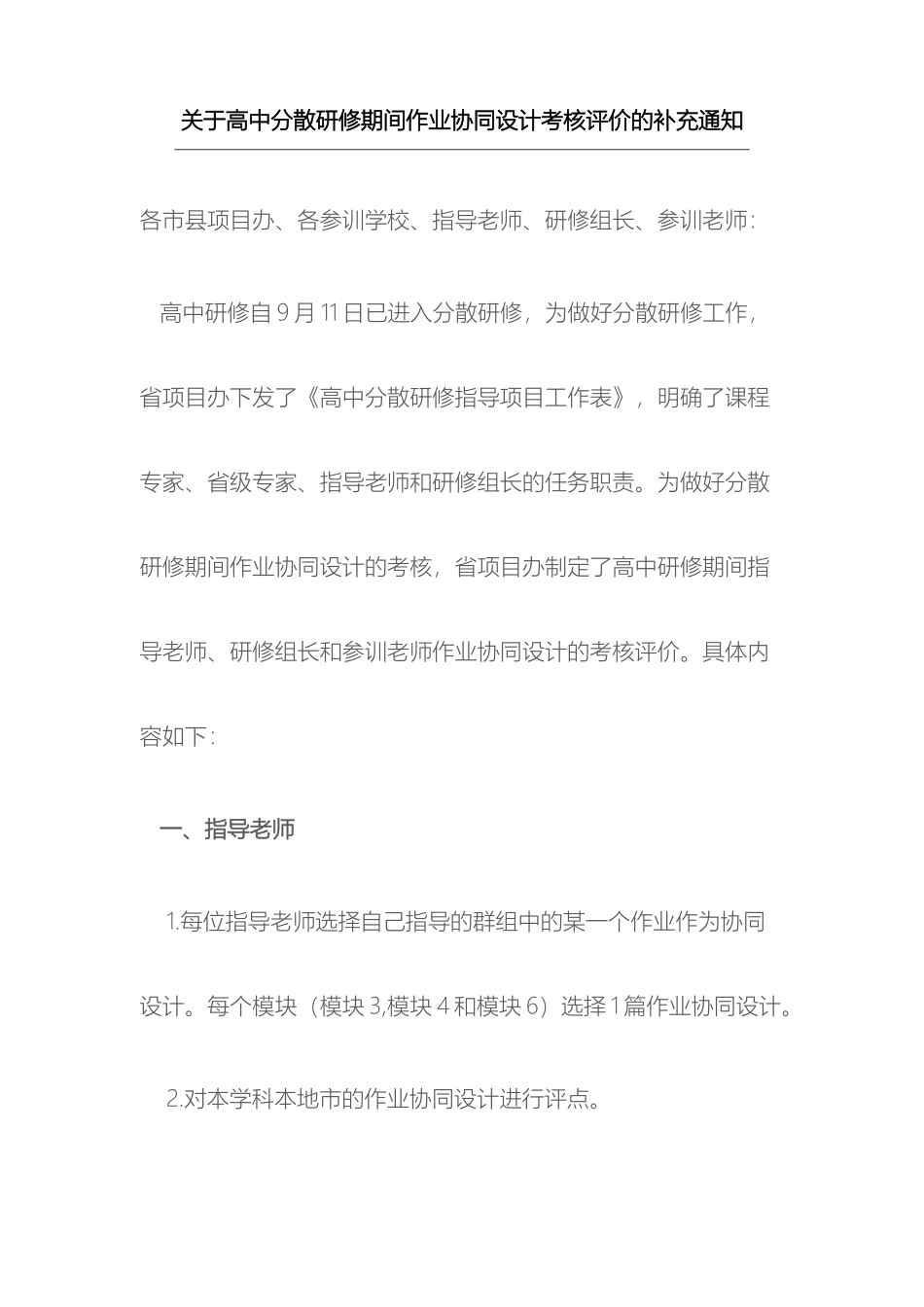 关于高中分散研修期间作业协同设计考核评价的补充通知

各市县项目办、各参训学校、指导老师、研修组长、参训老师:

高中研修自 9 月 11 日已进入分散研修，为做好分散研修工作，省项目办下发了《高中分散研修指导项目工作表》，明确了课程专家、省级专家、指导老师和研修组长的任务职责。为做好分散研修期间作业协同设计的考核，省项目办制定了高中研修期间指导老师、研修组长和参训老师作业协同设计的考核评价。具体内容如下:

一、指导老师

1.每位指导老师选择自己指导的群组中的某一个作业作为协同设计。每个模块（模块 3,模块 4 和模块 6）选择 1 篇作业协同设计。

2.对本学科本地市的作业协同设计进行评点。